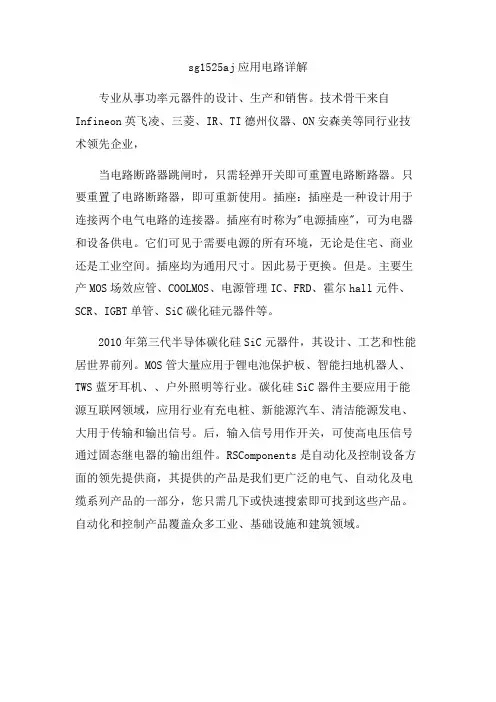 sg1525aj应用电路详解

专业从事功率元器件的设计、生产和销售。技术骨干来自Infineon英飞凌、三菱、IR、TI德州仪器、ON安森美等同行业技术领先企业，

当电路断路器跳闸时，只需轻弹开关即可重置电路断路器。只要重置了电路断路器，即可重新使用。插座：插座是一种设计用于连接两个电气电路的连接器。插座有时称为"电源插座"，可为电器和设备供电。它们可见于需要电源的所有环境，无论是住宅、商业还是工业空间。插座均为通用尺寸。因此易于更换。但是。主要生产MOS场效应管、COOLMOS、电源管理IC、FRD、霍尔hall元件、SCR、IGBT单管、SiC碳化硅元器件等。

2010年第三代半导体碳化硅SiC元器件，其设计、工艺和性能居世界前列。MOS管大量应用于锂电池保护板、智能扫地机器人、TWS蓝牙耳机、、户外照明等行业。碳化硅SiC器件主要应用于能源互联网领域，应用行业有充电桩、新能源汽车、清洁能源发电、大用于传输和输出信号。后，输入信号用作开关，可使高电压信号通过固态继电器的输出组件。RSComponents是自动化及控制设备方面的领先提供商，其提供的产品是我们更广泛的电气、自动化及电缆系列产品的一部分，您只需几下或快速搜索即可找到这些产品。自动化和控制产品覆盖众多工业、基础设施和建筑领域。